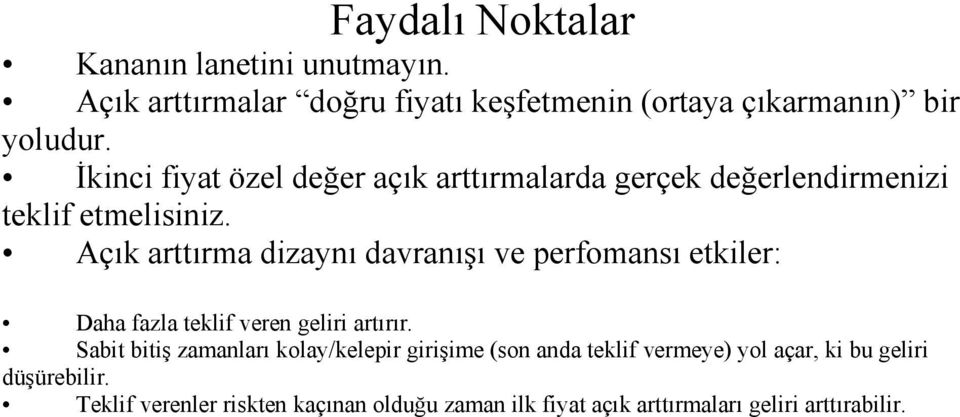 Faydalı Noktalar

• Kananın lanetini unutmayın.

• Açık arttırmalar “doğru fiyatı keşfetmenin (ortaya çıkarmanın)” bir yoludur.

• İkinci fiyat özel değer açık arttırmalarda gerçek değerlendirmenizi teklif etmelisiniz.

• Açık arttırma dizaynı davranışı ve perfomansı etkiler:

• Daha fazla teklif veren geliri artırır.

• Sabit bitiş zamanları kolay/kelepir girişime (son anda teklif vermeye) yol açar, ki bu geliri düşürebilir.

• Teklif verenler riskten kaçınan olduğu zaman ilk fiyat açık arttırmaları geliri arttırabilir.